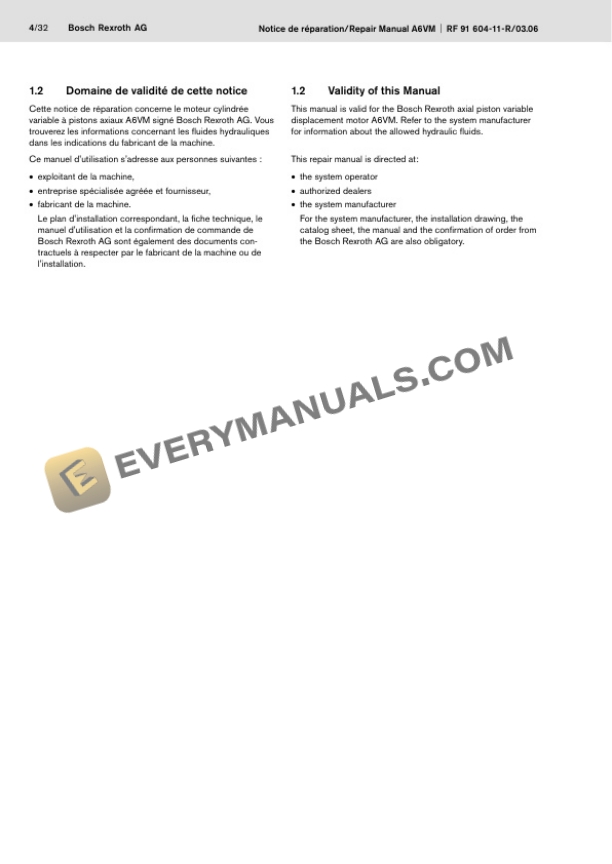 4/32 Bosch Rexroth AG

Notice de réparation/Repair Manual A6VM | RF 91 604-11-R/03.06

1.2 Domaine de validité de cette notice

Cette notice de réparation concerne le moteur cylindrée variable à pistons axiaux A6VM signé Bosch Rexroth AG. Vous trouverez les informations concernant les fluides hydrauliques dans les indications du fabricant de la machine.

Ce manuel d'utilisation s'adresse aux personnes suivantes :

• exploitant de la machine,
• entreprise spécialisée agréée et fournisseur,
• fabricant de la machine.

Le plan d'installation correspondant, la fiche technique, le manuel d'utilisation et la confirmation de commande de Bosch Rexroth AG sont également des documents contractuels à respecter par le fabricant de la machine ou de l'installation.

1.2 Validity of this Manual

This manual is valid for the Bosch Rexroth axial piston variable displacement motor A6VM. Refer to the system manufacturer for information about the allowed hydraulic fluids.

This repair manual is directed at:

• the system operator
• authorized dealers
• the system manufacturer

For the system manufacturer, the installation drawing, the catalog sheet, the manual and the confirmation of order from the Bosch Rexroth AG are also obligatory.

EVERYMANUALS.COM